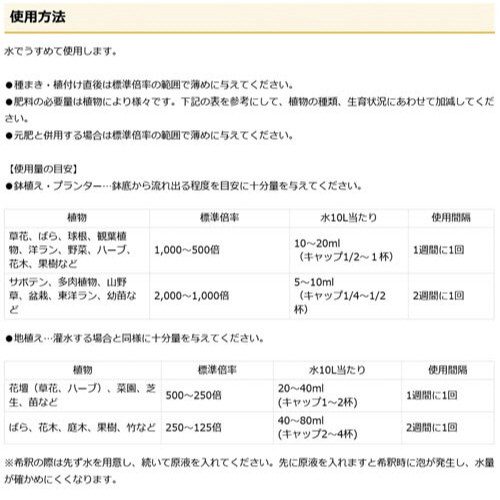 使用方法

水でうすめて使用します。

●種まき・植付け直後は標準倍率の範囲で薄めに与えてください。
●肥料の必要量は植物により様々です。下記の表を参考にして、植物の種類、生育状況にあわせて加減してください。
●元肥と併用する場合は標準倍率の範囲で薄めに与えてください。

【使用量の目安】
●鉢植え・プランター…鉢底から流れ出る程度を目安に十分量を与えてください。

| 植物 | 標準倍率 | 水10L当たり | 使用間隔 |
|---|---|---|---|
| 草花、ばら、球根、観葉植物、洋ラン、野菜、ハーブ、花木、果樹など | 1,000～500倍 | 10～20ml（キャップ1/2～１杯） | 1週間に1回 |
| サボテン、多肉植物、山野草、盆栽、東洋ラン、幼苗など | 2,000～1,000倍 | 5～10ml（キャップ1/4～1/2杯） | 2週間に1回 |

●地植え…灌水する場合と同様に十分量を与えてください。

| 植物 | 標準倍率 | 水10L当たり | 使用間隔 |
|---|---|---|---|
| 花壇（草花、ハーブ）、菜園、芝生、苗など | 500～250倍 | 20～40ml (キャップ1～2杯) | 1週間に1回 |
| ばら、花木、庭木、果樹、竹など | 250～125倍 | 40～80ml (キャップ2～4杯) | 2週間に1回 |

※希釈の際は先ず水を用意し、続いて原液を入れてください。先に原液を入れますと希釈時に泡が発生し、水量が確かめにくくなります。